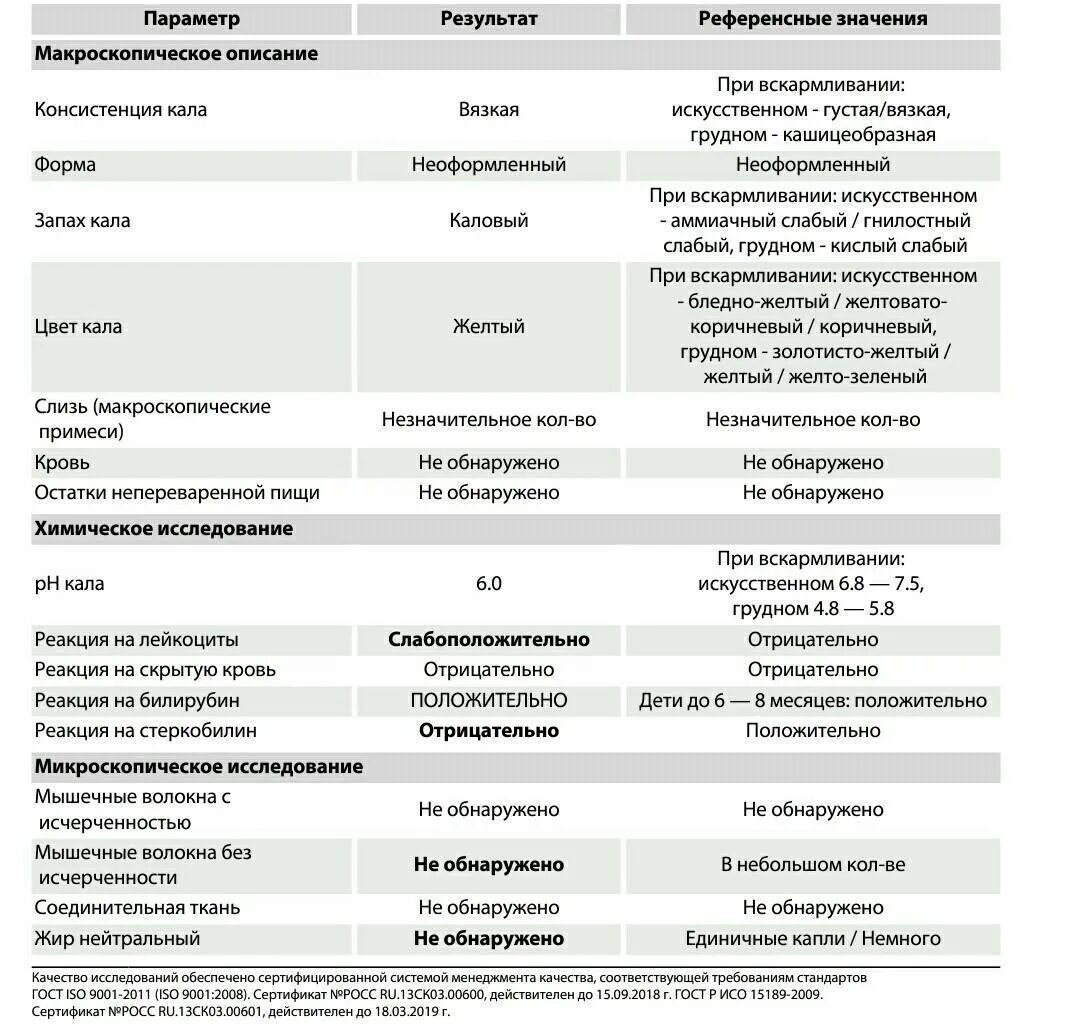 | Параметр | Результат | Референсные значения |
|---|---|---|
| **Макроскопическое описание** | | |
| Консистенция кала | Вязкая | При вскармливании: искусственном - густая/вязкая, грудном - кашицеобразная |
| Форма | Неоформленный | Неоформленный |
| Запах кала | Каловый | При вскармливании: искусственном - аммиачный слабый / гнилостный слабый, грудном - кислый слабый |
| Цвет кала | Желтый | При вскармливании: искусственном - бледно-желтый / желтовато-коричневый / коричневый, грудном - золотисто-желтый / желтый / желто-зеленый |
| Слизь (макроскопические примеси) | Незначительное кол-во | Незначительное кол-во |
| Кровь | Не обнаружено | Не обнаружено |
| Остатки непереваренной пищи | Не обнаружено | Не обнаружено |
| **Химическое исследование** | | |
| pH кала | 6.0 | При вскармливании: искусственном 6.8 — 7.5, грудном 4.8 — 5.8 |
| Реакция на лейкоциты | **Слабоположительно** | Отрицательно |
| Реакция на скрытую кровь | Отрицательно | Отрицательно |
| Реакция на билирубин | ПОЛОЖИТЕЛЬНО | Дети до 6 — 8 месяцев: положительно |
| Реакция на стеркобилин | **Отрицательно** | Положительно |
| **Микроскопическое исследование** | | |
| Мышечные волокна с исчерченностью | Не обнаружено | Не обнаружено |
| Мышечные волокна без исчерченности | **Не обнаружено** | В небольшом кол-ве |
| Соединительная ткань | Не обнаружено | Не обнаружено |
| Жир нейтральный | **Не обнаружено** | Единичные капли / Немного |

Качество исследований обеспечено сертифицированной системой менеджмента качества, соответствующей требованиям стандартов ГОСТ ISO 9001-2011 (ISO 9001:2008). Сертификат №РОСС RU.13СК03.00600, действителен до 15.09.2018 г. ГОСТ Р ИСО 15189-2009. Сертификат №РОСС RU.13СК03.00601, действителен до 18.03.2019 г.